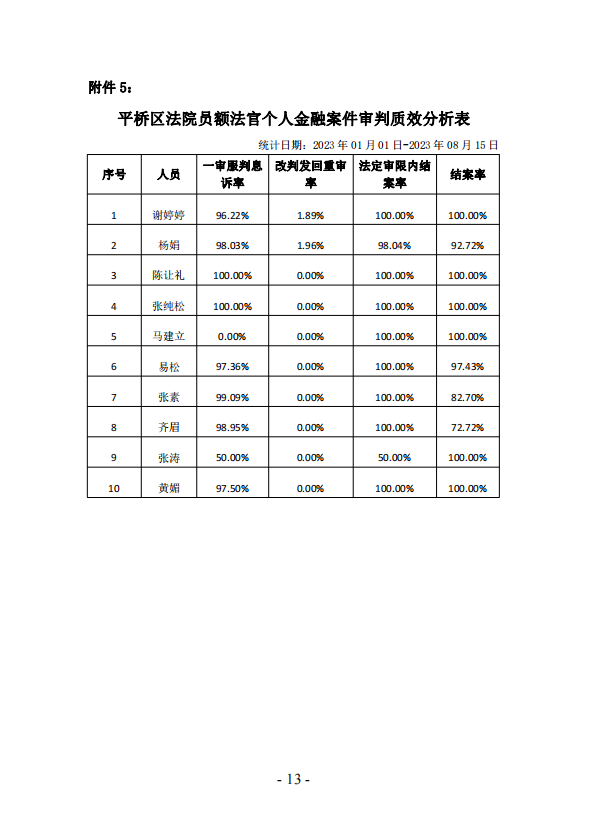 附件 5：

平桥区法院员额法官个人金融案件审判质效分析表

统计日期：2023 年 01 月 01 日-2023 年 08 月 15 日

| 序号 | 人员 | 一审服判息诉率 | 改判发回重审率 | 法定审限内结案率 | 结案率 |
|---|---|---|---|---|---|
| 1 | 谢婷婷 | 96.22% | 1.89% | 100.00% | 100.00% |
| 2 | 杨娟 | 98.03% | 1.96% | 98.04% | 92.72% |
| 3 | 陈让礼 | 100.00% | 0.00% | 100.00% | 100.00% |
| 4 | 张纯松 | 100.00% | 0.00% | 100.00% | 100.00% |
| 5 | 马建立 | 0.00% | 0.00% | 100.00% | 100.00% |
| 6 | 易松 | 97.36% | 0.00% | 100.00% | 97.43% |
| 7 | 张素 | 99.09% | 0.00% | 100.00% | 82.70% |
| 8 | 齐眉 | 98.95% | 0.00% | 100.00% | 72.72% |
| 9 | 张涛 | 50.00% | 0.00% | 50.00% | 100.00% |
| 10 | 黄媚 | 97.50% | 0.00% | 100.00% | 100.00% |

- 13 -